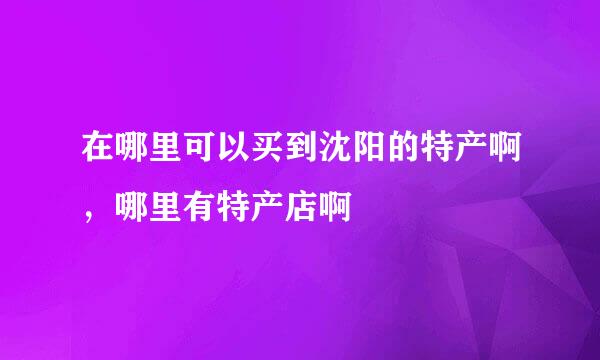 在哪里可以买到沈阳的特产啊，哪里有特产店啊